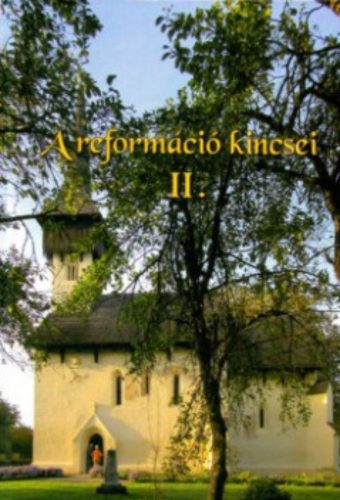 A reformáció kincsei
II.